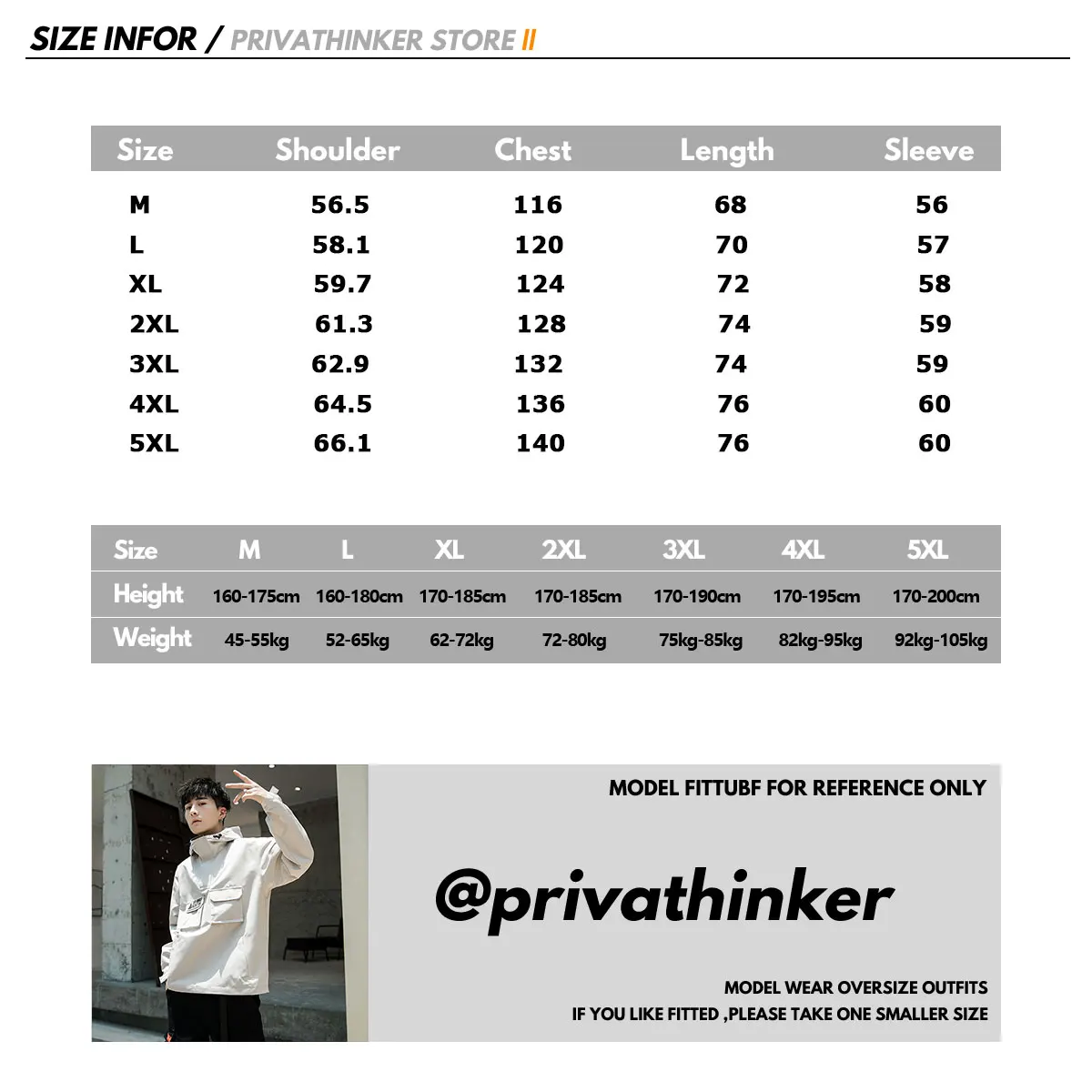 SIZE INFOR / PRIVATHINKER STORE II

| Size | Shoulder | Chest | Length | Sleeve |
|---|---|---|---|---|
| M | 56.5 | 116 | 68 | 56 |
| L | 58.1 | 120 | 70 | 57 |
| XL | 59.7 | 124 | 72 | 58 |
| 2XL | 61.3 | 128 | 74 | 59 |
| 3XL | 62.9 | 132 | 74 | 59 |
| 4XL | 64.5 | 136 | 76 | 60 |
| 5XL | 66.1 | 140 | 76 | 60 |

| Size | M | L | XL | 2XL | 3XL | 4XL | 5XL |
|---|---|---|---|---|---|---|---|
| Height | 160-175cm | 160-180cm | 170-185cm | 170-185cm | 170-190cm | 170-195cm | 170-200cm |
| Weight | 45-55kg | 52-65kg | 62-72kg | 72-80kg | 75kg-85kg | 82kg-95kg | 92kg-105kg |

MODEL FITTUBF FOR REFERENCE ONLY

@privathinker

MODEL WEAR OVERSIZE OUTFITS
IF YOU LIKE FITTED ,PLEASE TAKE ONE SMALLER SIZE